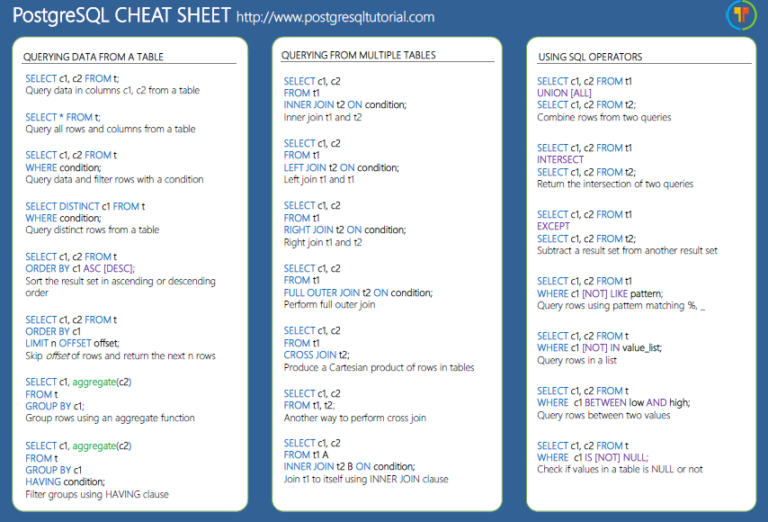 PostgreSQL CHEAT SHEET http://www.postgresqltutorial.com

QUERYING DATA FROM A TABLE

SELECT c1, c2 FROM t;
Query data in columns c1, c2 from a table

SELECT * FROM t;
Query all rows and columns from a table

SELECT c1, c2 FROM t
WHERE condition;
Query data and filter rows with a condition

SELECT DISTINCT c1 FROM t
WHERE condition;
Query distinct rows from a table

SELECT c1, c2 FROM t
ORDER BY c1 ASC [DESC];
Sort the result set in ascending or descending order

SELECT c1, c2 FROM t
ORDER BY c1
LIMIT n OFFSET offset;
Skip offset of rows and return the next n rows

SELECT c1, aggregate(c2)
FROM t
GROUP BY c1;
Group rows using an aggregate function

SELECT c1, aggregate(c2)
FROM t
GROUP BY c1
HAVING condition;
Filter groups using HAVING clause

QUERYING FROM MULTIPLE TABLES

SELECT c1, c2
FROM t1
INNER JOIN t2 ON condition;
Inner join t1 and t2

SELECT c1, c2
FROM t1
LEFT JOIN t2 ON condition;
Left join t1 and t1

SELECT c1, c2
FROM t1
RIGHT JOIN t2 ON condition;
Right join t1 and t2

SELECT c1, c2
FROM t1
FULL OUTER JOIN t2 ON condition;
Perform full outer join

SELECT c1, c2
FROM t1
CROSS JOIN t2;
Produce a Cartesian product of rows in tables

SELECT c1, c2
FROM t1, t2;
Another way to perform cross join

SELECT c1, c2
FROM t1 A
INNER JOIN t2 B ON condition;
Join t1 to itself using INNER JOIN clause

USING SQL OPERATORS

SELECT c1, c2 FROM t1
UNION [ALL]
SELECT c1, c2 FROM t2;
Combine rows from two queries

SELECT c1, c2 FROM t1
INTERSECT
SELECT c1, c2 FROM t2;
Return the intersection of two queries

SELECT c1, c2 FROM t1
EXCEPT
SELECT c1, c2 FROM t2;
Subtract a result set from another result set

SELECT c1, c2 FROM t1
WHERE c1 [NOT] LIKE pattern;
Query rows using pattern matching %, _

SELECT c1, c2 FROM t
WHERE c1 [NOT] IN value_list;
Query rows in a list

SELECT c1, c2 FROM t
WHERE c1 BETWEEN low AND high;
Query rows between two values

SELECT c1, c2 FROM t
WHERE c1 IS [NOT] NULL;
Check if values in a table is NULL or not